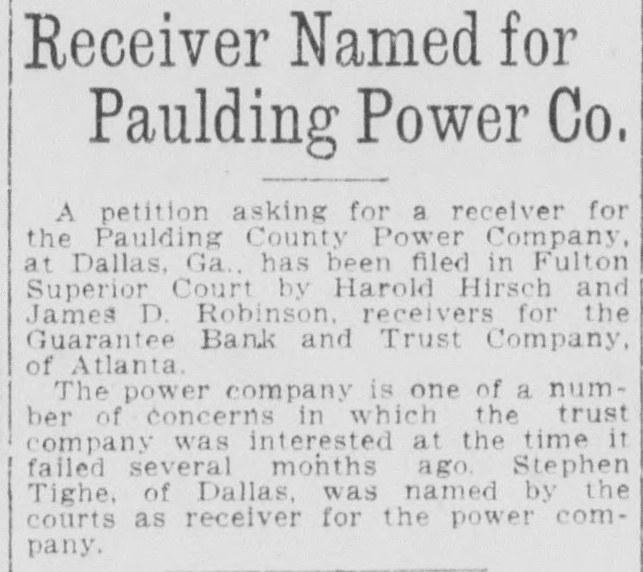 Receiver Named for Paulding Power Co.

A petition asking for a receiver for the Paulding County Power Company, at Dallas, Ga., has been filed in Fulton Superior Court by Harold Hirsch and James D. Robinson, receivers for the Guarantee Bank and Trust Company, of Atlanta.

The power company is one of a number of concerns in which the trust company was interested at the time it failed several months ago. Stephen Tighe, of Dallas, was named by the courts as receiver for the power company.